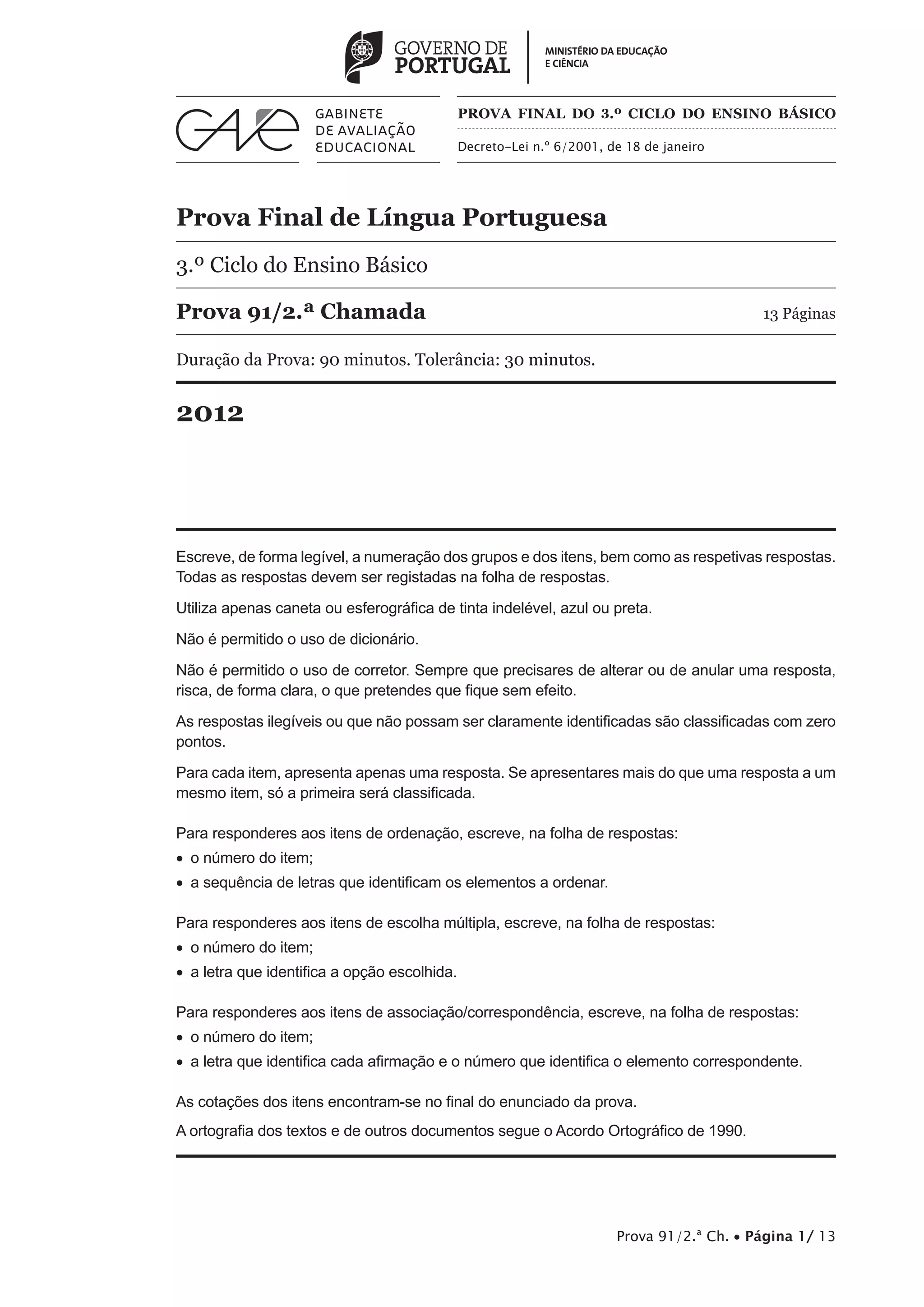 GOVERNO DE PORTUGAL

MINISTÉRIO DA EDUCAÇÃO E CIÊNCIA

GAVE

GABINETE DE AVALIAÇÃO EDUCACIONAL

PROVA FINAL DO 3.º CICLO DO ENSINO BÁSICO

Decreto-Lei n.º 6/2001, de 18 de janeiro

Prova Final de Língua Portuguesa

3.º Ciclo do Ensino Básico

Prova 91/2.ª Chamada

13 Páginas

Duração da Prova: 90 minutos. Tolerância: 30 minutos.

2012

Escreve, de forma legível, a numeração dos grupos e dos itens, bem como as respetivas respostas. Todas as respostas devem ser registadas na folha de respostas.

Utiliza apenas caneta ou esferográfica de tinta indelével, azul ou preta.

Não é permitido o uso de dicionário.

Não é permitido o uso de corretor. Sempre que precisares de alterar ou de anular uma resposta, risca, de forma clara, o que pretendes que fique sem efeito.

As respostas ilegíveis ou que não possam ser claramente identificadas são classificadas com zero pontos.

Para cada item, apresenta apenas uma resposta. Se apresentares mais do que uma resposta a um mesmo item, só a primeira será classificada.

Para responderes aos itens de ordenação, escreve, na folha de respostas:
• o número do item;
• a sequência de letras que identificam os elementos a ordenar.

Para responderes aos itens de escolha múltipla, escreve, na folha de respostas:
• o número do item;
• a letra que identifica a opção escolhida.

Para responderes aos itens de associação/correspondência, escreve, na folha de respostas:
• o número do item;
• a letra que identifica cada afirmação e o número que identifica o elemento correspondente.

As cotações dos itens encontram-se no final do enunciado da prova.

A ortografia dos textos e de outros documentos segue o Acordo Ortográfico de 1990.

Prova 91/2.ª Ch. • Página 1/ 13